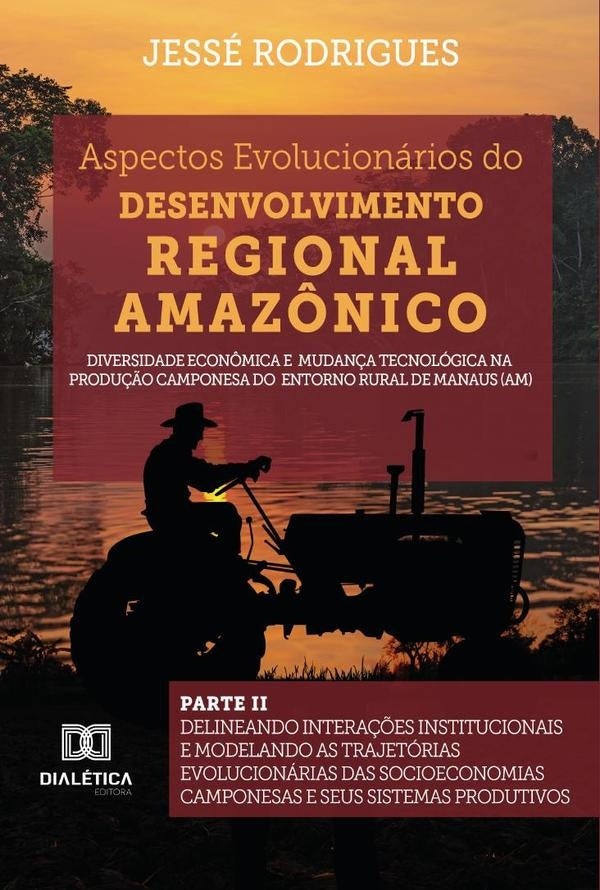 JESSÉ RODRIGUES

Aspectos Evolucionários do
DESENVOLVIMENTO
REGIONAL
AMAZÔNICO

DIVERSIDADE ECONÔMICA E MUDANÇA TECNOLÓGICA NA PRODUÇÃO CAMPONESA DO ENTORNO RURAL DE MANAUS (AM)

PARTE II
DELINEANDO INTERAÇÕES INSTITUCIONAIS E MODELANDO AS TRAJETÓRIAS EVOLUCIONÁRIAS DAS SOCIOECONOMIAS CAMPONESAS E SEUS SISTEMAS PRODUTIVOS

DIALÉTICA
EDITORA